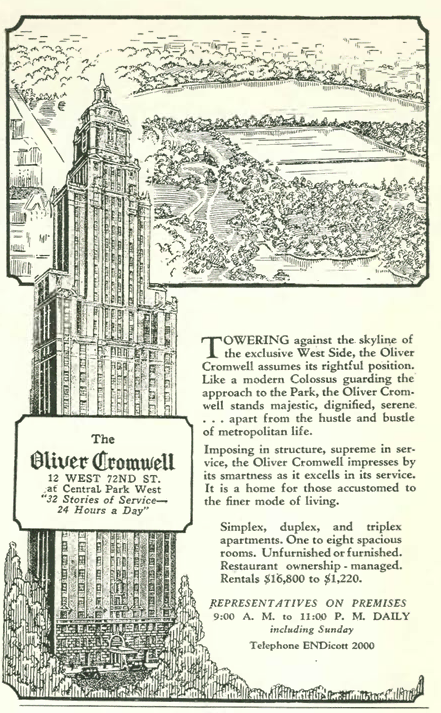 The
Oliver Cromwell
12 WEST 72ND ST.
at Central Park West
"32 Stories of Service—
24 Hours a Day"

TOWERING against the skyline of the exclusive West Side, the Oliver Cromwell assumes its rightful position. Like a modern Colossus guarding the approach to the Park, the Oliver Cromwell stands majestic, dignified, serene . . . apart from the hustle and bustle of metropolitan life.

Imposing in structure, supreme in service, the Oliver Cromwell impresses by its smartness as it excells in its service. It is a home for those accustomed to the finer mode of living.

Simplex, duplex, and triplex apartments. One to eight spacious rooms. Unfurnished or furnished. Restaurant ownership - managed. Rentals $16,800 to $1,220.

REPRESENTATIVES ON PREMISES
9:00 A. M. to 11:00 P. M. DAILY
including Sunday
Telephone ENDicott 2000